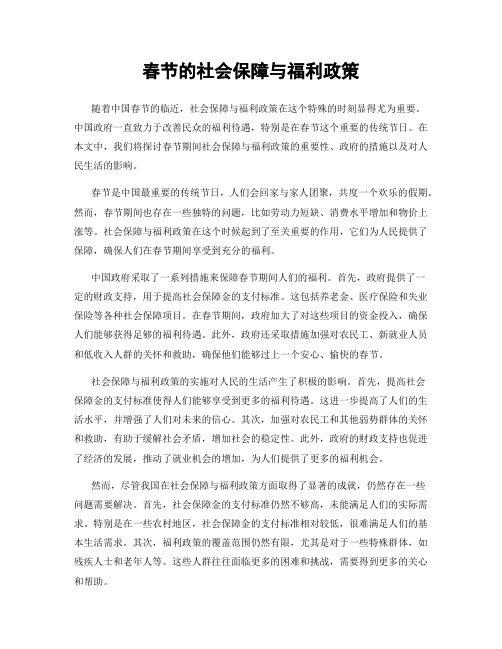 春节的社会保障与福利政策

随着中国春节的临近，社会保障与福利政策在这个特殊的时刻显得尤为重要。中国政府一直致力于改善民众的福利待遇，特别是在春节这个重要的传统节日。在本文中，我们将探讨春节期间社会保障与福利政策的重要性、政府的措施以及对人民生活的影响。

春节是中国最重要的传统节日，人们会回家与家人团聚，共度一个欢乐的假期。然而，春节期间也存在一些独特的问题，比如劳动力短缺、消费水平增加和物价上涨等。社会保障与福利政策在这个时候起到了至关重要的作用，它们为人民提供了保障，确保人们在春节期间享受到充分的福利。

中国政府采取了一系列措施来保障春节期间人们的福利。首先，政府提供了一定的财政支持，用于提高社会保障金的支付标准。这包括养老金、医疗保险和失业保险等各种社会保障项目。在春节期间，政府加大了对这些项目的资金投入，确保人们能够获得足够的福利待遇。此外，政府还采取措施加强对农民工、新就业人员和低收入人群的关怀和救助，确保他们能够过上一个安心、愉快的春节。

社会保障与福利政策的实施对人民的生活产生了积极的影响。首先，提高社会保障金的支付标准使得人们能够享受到更多的福利待遇。这进一步提高了人们的生活水平，并增强了人们对未来的信心。其次，加强对农民工和其他弱势群体的关怀和救助，有助于缓解社会矛盾，增加社会的稳定性。此外，政府的财政支持也促进了经济的发展，推动了就业机会的增加，为人们提供了更多的福利机会。

然而，尽管我国在社会保障与福利政策方面取得了显著的成就，仍然存在一些问题需要解决。首先，社会保障金的支付标准仍然不够高，未能满足人们的实际需求。特别是在一些农村地区，社会保障金的支付标准相对较低，很难满足人们的基本生活需求。其次，福利政策的覆盖范围仍然有限，尤其是对于一些特殊群体，如残疾人士和老年人等。这些人群往往面临更多的困难和挑战，需要得到更多的关心和帮助。